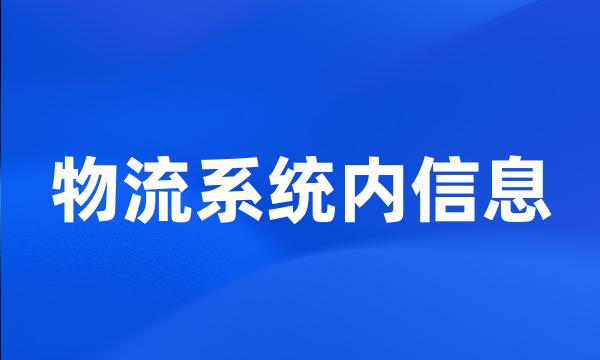 物流系统内信息